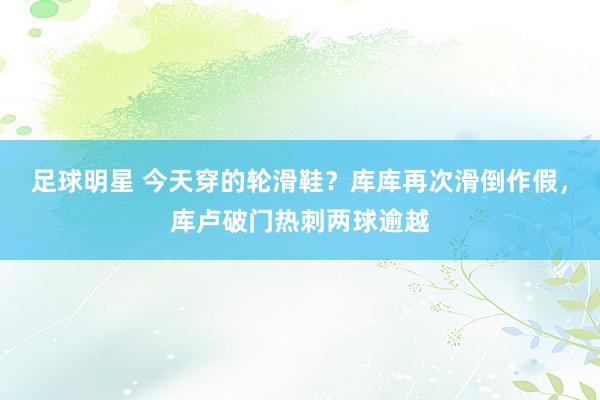 足球明星 今天穿的轮滑鞋？库库再次滑倒作假，库卢破门热刺两球逾越